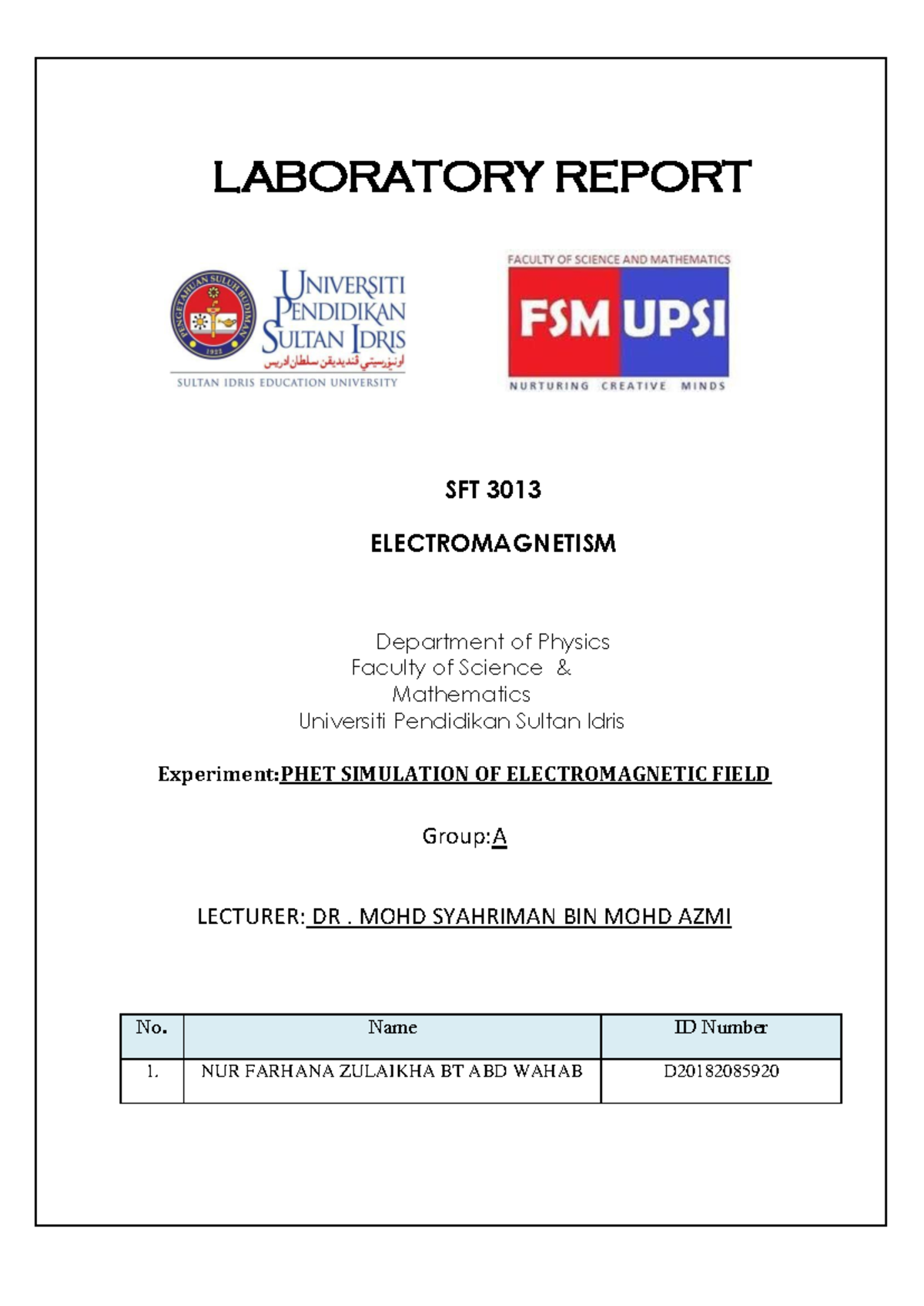 LABORATORY REPORT

PENGETAHUAN SULUH BUDIMAN
1922
UNIVERSITI PENDIDIKAN SULTAN IDRIS
اونيۏرسيتي ڤنديديقن سلطان ادريس
SULTAN IDRIS EDUCATION UNIVERSITY

FACULTY OF SCIENCE AND MATHEMATICS
FSM UPSI
NURTURING CREATIVE MINDS

SFT 3013

ELECTROMAGNETISM

Department of Physics
Faculty of Science &
Mathematics
Universiti Pendidikan Sultan Idris

Experiment:PHET SIMULATION OF ELECTROMAGNETIC FIELD

Group:A

LECTURER: DR . MOHD SYAHRIMAN BIN MOHD AZMI

| No. | Name | ID Number |
|---|---|---|
| 1. | NUR FARHANA ZULAIKHA BT ABD WAHAB | D20182085920 |